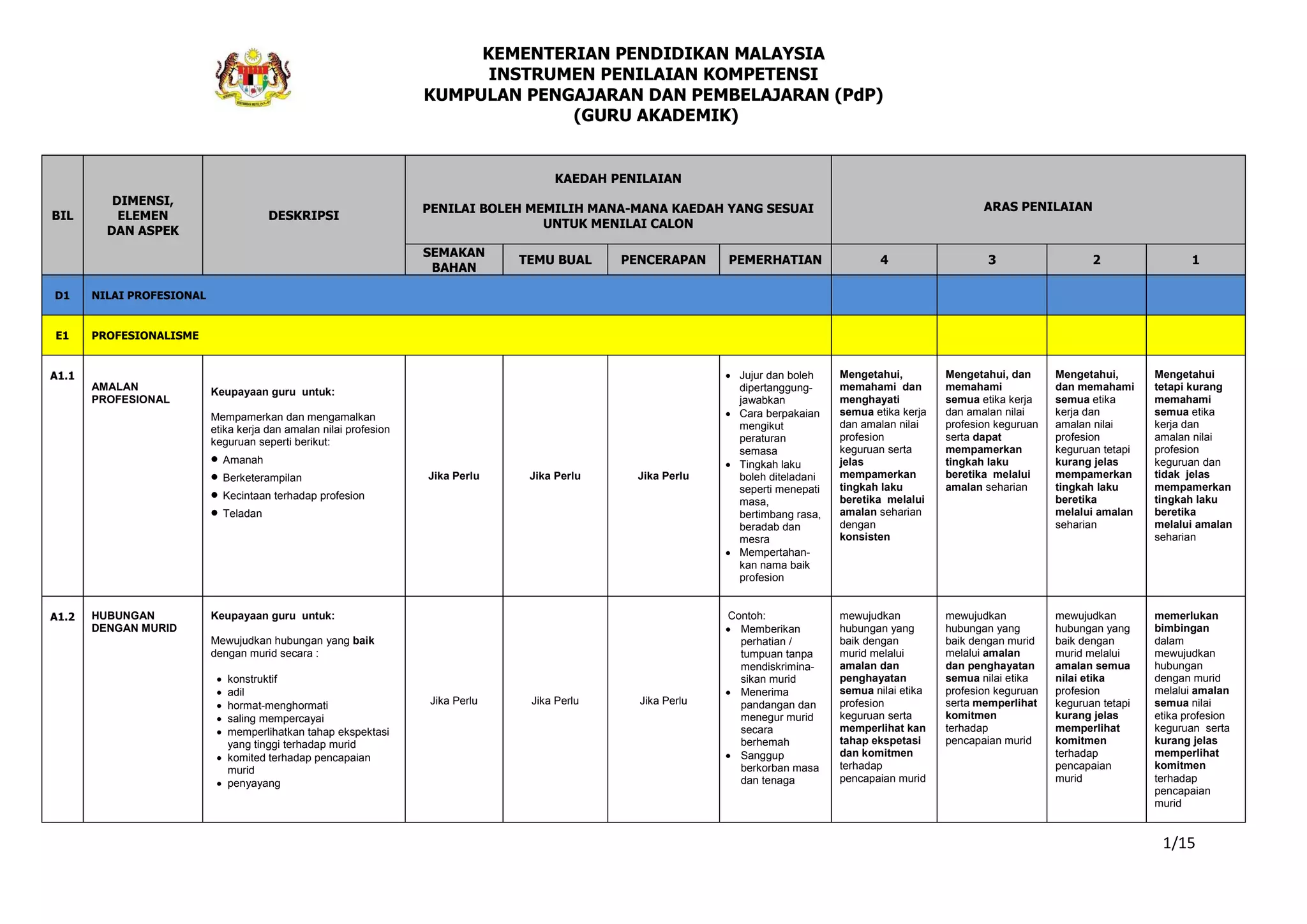 KEMENTERIAN PENDIDIKAN MALAYSIA
INSTRUMEN PENILAIAN KOMPETENSI
KUMPULAN PENGAJARAN DAN PEMBELAJARAN (PdP)
(GURU AKADEMIK)

| BIL | DIMENSI, ELEMEN DAN ASPEK | DESKRIPSI | KAEDAH PENILAIAN PENILAI BOLEH MEMILIH MANA-MANA KAEDAH YANG SESUAI UNTUK MENILAI CALON: SEMAKAN BAHAN | TEMU BUAL | PENCERAPAN | PEMERHATIAN | ARAS PENILAIAN: 4 | 3 | 2 | 1 |
|---|---|---|---|---|---|---|---|---|---|---|
| D1 | NILAI PROFESIONAL | | | | | | | | | |
| E1 | PROFESIONALISME | | | | | | | | | |
| A1.1 | AMALAN PROFESIONAL | Keupayaan guru untuk: Mempamerkan dan mengamalkan etika kerja dan amalan nilai profesion keguruan seperti berikut: • Amanah • Berketerampilan • Kecintaan terhadap profesion • Teladan | Jika Perlu | Jika Perlu | Jika Perlu | • Jujur dan boleh dipertanggungjawabkan • Cara berpakaian mengikut peraturan semasa • Tingkah laku boleh diteladani seperti menepati masa, bertimbang rasa, beradab dan mesra • Mempertahankan nama baik profesion | Mengetahui, memahami dan menghayati semua etika kerja dan amalan nilai profesion keguruan serta jelas mempamerkan tingkah laku beretika melalui amalan seharian dengan konsisten | Mengetahui, dan memahami semua etika kerja dan amalan nilai profesion keguruan serta dapat mempamerkan tingkah laku beretika melalui amalan seharian | Mengetahui, dan memahami semua etika kerja dan amalan nilai profesion keguruan tetapi kurang jelas mempamerkan tingkah laku beretika melalui amalan seharian | Mengetahui tetapi kurang memahami semua etika kerja dan amalan nilai profesion keguruan dan tidak jelas mempamerkan tingkah laku beretika melalui amalan seharian |
| A1.2 | HUBUNGAN DENGAN MURID | Keupayaan guru untuk: Mewujudkan hubungan yang baik dengan murid secara : • konstruktif • adil • hormat-menghormati • saling mempercayai • memperlihatkan tahap ekspektasi yang tinggi terhadap murid • komited terhadap pencapaian murid • penyayang | Jika Perlu | Jika Perlu | Jika Perlu | Contoh: • Memberikan perhatian / tumpuan tanpa mendiskriminasikan murid • Menerima pandangan dan menegur murid secara berhemah • Sanggup berkorban masa dan tenaga | mewujudkan hubungan yang baik dengan murid melalui amalan dan penghayatan semua nilai etika profesion keguruan serta memperlihat kan tahap ekspetasi dan komitmen terhadap pencapaian murid | mewujudkan hubungan yang baik dengan murid melalui amalan dan penghayatan semua nilai etika profesion keguruan serta memperlihat komitmen terhadap pencapaian murid | mewujudkan hubungan yang baik dengan murid melalui amalan semua nilai etika profesion keguruan tetapi kurang jelas memperlihat komitmen terhadap pencapaian murid | memerlukan bimbingan dalam mewujudkan hubungan dengan murid melalui amalan semua nilai etika profesion keguruan serta kurang jelas memperlihat komitmen terhadap pencapaian murid |

1/15